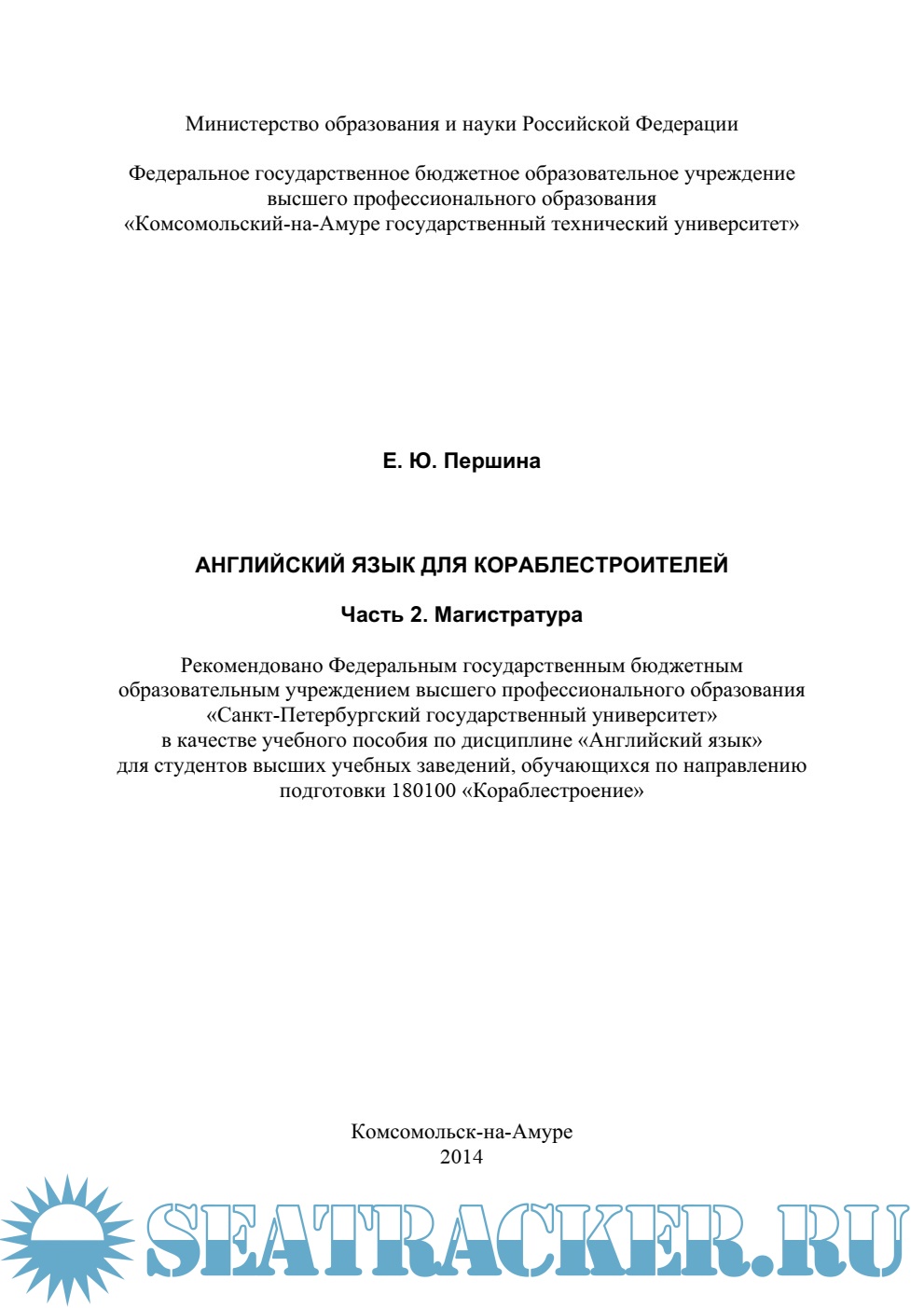 Министерство образования и науки Российской Федерации

Федеральное государственное бюджетное образовательное учреждение высшего профессионального образования «Комсомольский-на-Амуре государственный технический университет»

Е. Ю. Першина

АНГЛИЙСКИЙ ЯЗЫК ДЛЯ КОРАБЛЕСТРОИТЕЛЕЙ

Часть 2. Магистратура

Рекомендовано Федеральным государственным бюджетным образовательным учреждением высшего профессионального образования «Санкт-Петербургский государственный университет» в качестве учебного пособия по дисциплине «Английский язык» для студентов высших учебных заведений, обучающихся по направлению подготовки 180100 «Кораблестроение»

Комсомольск-на-Амуре
2014

SEATRACKER.RU